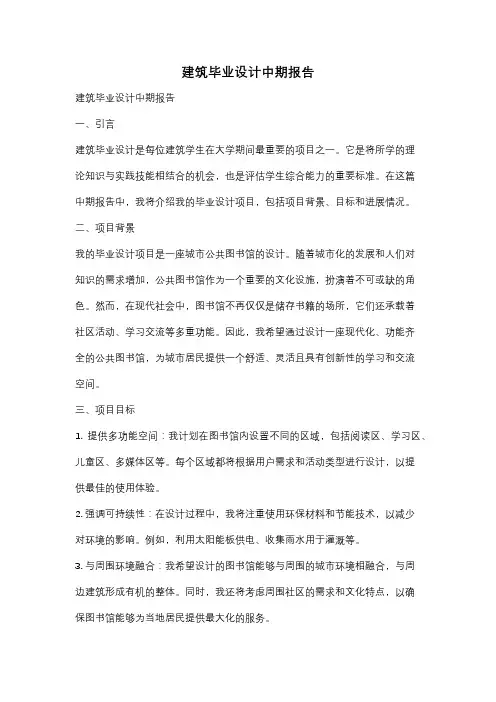 建筑毕业设计中期报告

建筑毕业设计中期报告

一、引言

建筑毕业设计是每位建筑学生在大学期间最重要的项目之一。它是将所学的理论知识与实践技能相结合的机会，也是评估学生综合能力的重要标准。在这篇中期报告中，我将介绍我的毕业设计项目，包括项目背景、目标和进展情况。

二、项目背景

我的毕业设计项目是一座城市公共图书馆的设计。随着城市化的发展和人们对知识的需求增加，公共图书馆作为一个重要的文化设施，扮演着不可或缺的角色。然而，在现代社会中，图书馆不再仅仅是储存书籍的场所，它们还承载着社区活动、学习交流等多重功能。因此，我希望通过设计一座现代化、功能齐全的公共图书馆，为城市居民提供一个舒适、灵活且具有创新性的学习和交流空间。

三、项目目标

1. 提供多功能空间：我计划在图书馆内设置不同的区域，包括阅读区、学习区、儿童区、多媒体区等。每个区域都将根据用户需求和活动类型进行设计，以提供最佳的使用体验。

2. 强调可持续性：在设计过程中，我将注重使用环保材料和节能技术，以减少对环境的影响。例如，利用太阳能板供电、收集雨水用于灌溉等。

3. 与周围环境融合：我希望设计的图书馆能够与周围的城市环境相融合，与周边建筑形成有机的整体。同时，我还将考虑周围社区的需求和文化特点，以确保图书馆能够为当地居民提供最大化的服务。